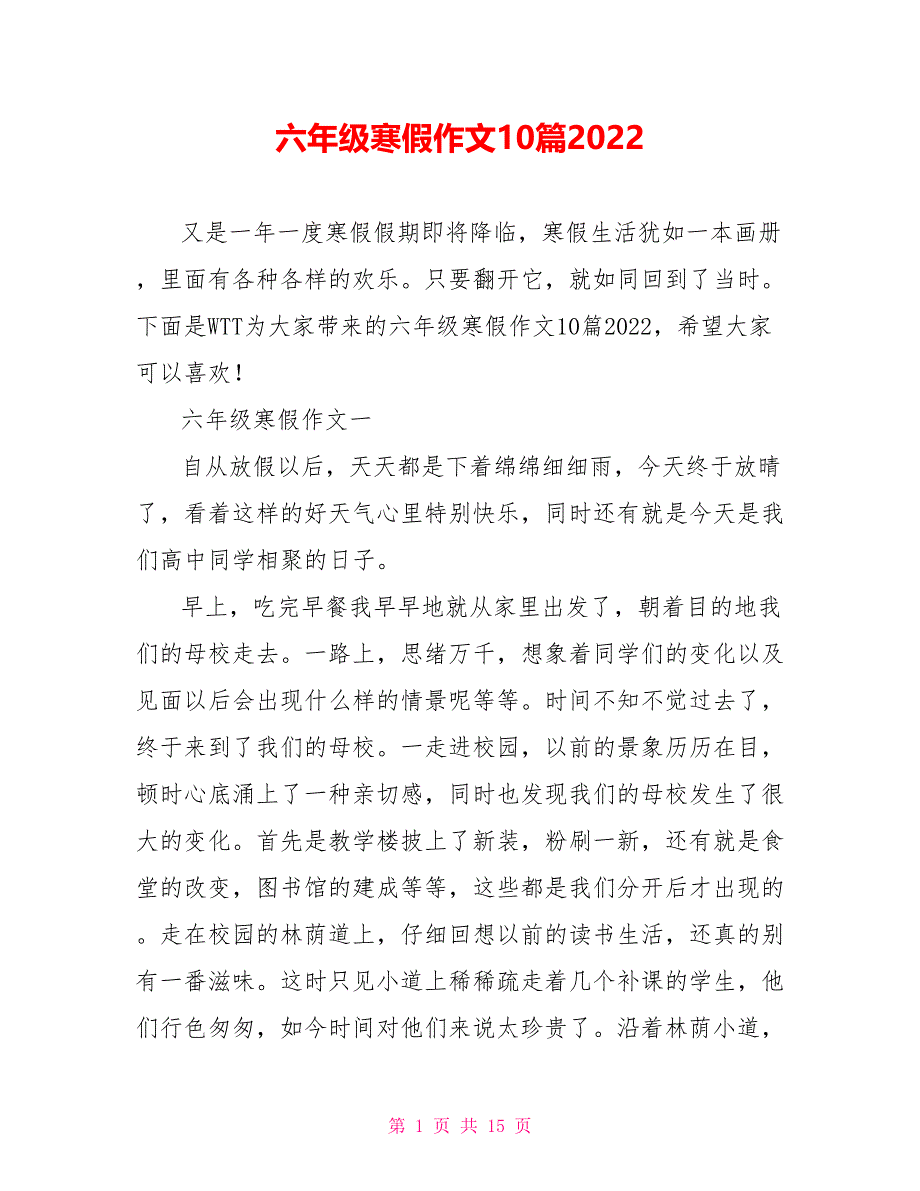 六年级寒假作文10篇2022

又是一年一度寒假假期即将降临，寒假生活犹如一本画册，里面有各种各样的欢乐。只要翻开它，就如同回到了当时。下面是WTT为大家带来的六年级寒假作文10篇2022，希望大家可以喜欢！

六年级寒假作文一

自从放假以后，天天都是下着绵绵细细雨，今天终于放晴了，看着这样的好天气心里特别快乐，同时还有就是今天是我们高中同学相聚的日子。

早上，吃完早餐我早早地就从家里出发了，朝着目的地我们的母校走去。一路上，思绪万千，想象着同学们的变化以及见面以后会出现什么样的情景呢等等。时间不知不觉过去了，终于来到了我们的母校。一走进校园，以前的景象历历在目，顿时心底涌上了一种亲切感，同时也发现我们的母校发生了很大的变化。首先是教学楼披上了新装，粉刷一新，还有就是食堂的改变，图书馆的建成等等，这些都是我们分开后才出现的。走在校园的林荫道上，仔细回想以前的读书生活，还真的别有一番滋味。这时只见小道上稀稀疏走着几个补课的学生，他们行色匆匆，如今时间对他们来说太珍贵了。沿着林荫小道，

第 1 页 共 15 页